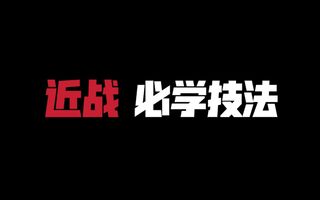 近战 必学技法